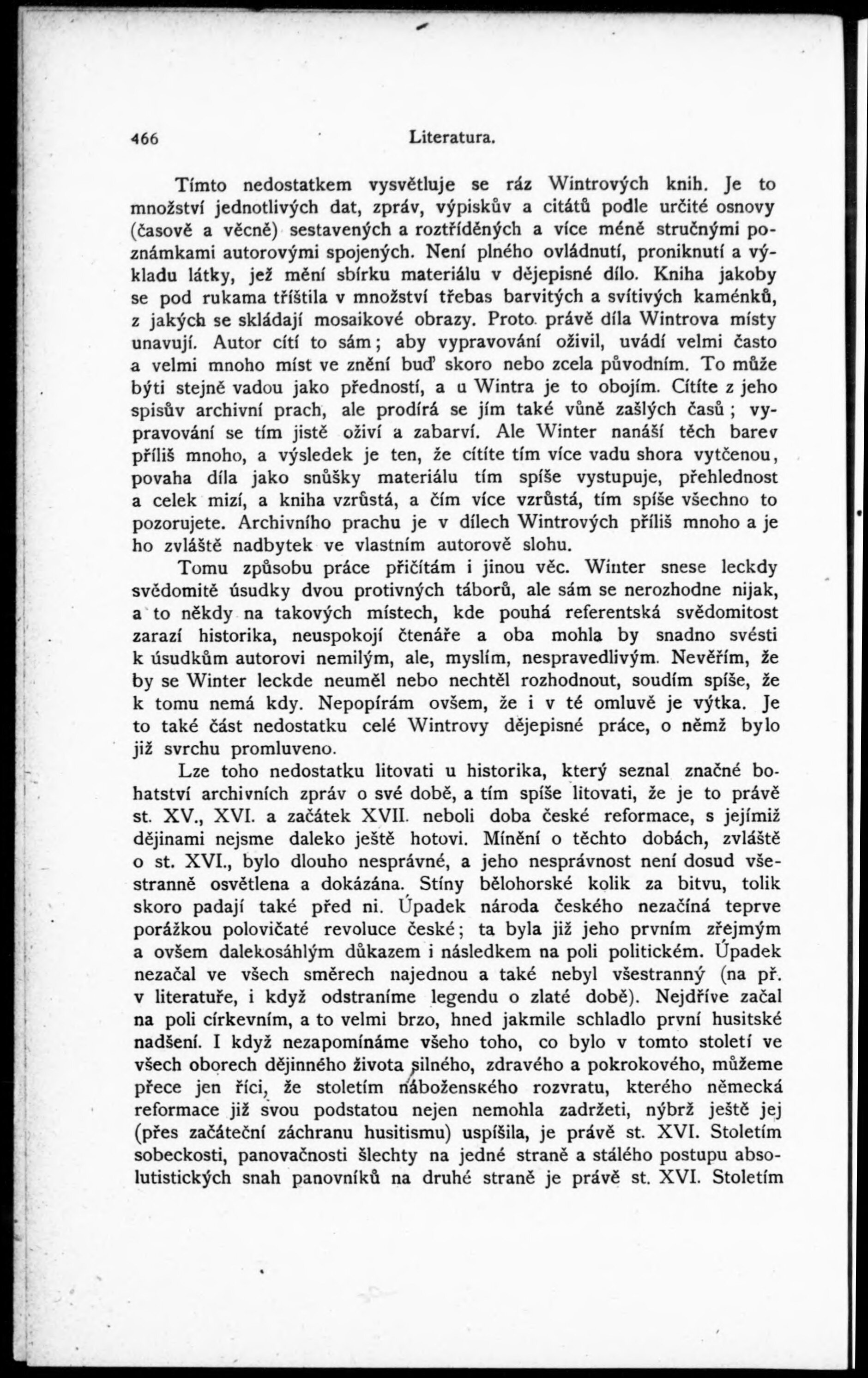 466 Literatura.

Tímto nedostatkem vysvětluje se ráz Wintrových knih. Je to množství jednotlivých dat, zpráv, výpiskův a citátů podle určité osnovy (časově a věcně) sestavených a roztříděných a více méně stručnými poznámkami autorovými spojených. Není plného ovládnutí, proniknutí a výkladu látky, jež mění sbírku materiálu v dějepisné dílo. Kniha jakoby se pod rukama tříštila v množství třebas barvitých a svítivých kaménků, z jakých se skládají mosaikové obrazy. Proto právě díla Wintrova místy unavují. Autor cítí to sám; aby vypravování oživil, uvádí velmi často a velmi mnoho míst ve znění buď skoro nebo zcela původním. To může býti stejně vadou jako předností, a u Wintra je to obojím. Cítíte z jeho spisův archivní prach, ale prodírá se jím také vůně zašlých časů; vypravování se tím jistě oživí a zabarví. Ale Winter nanáší těch barev příliš mnoho, a výsledek je ten, že cítíte tím více vadu shora vytčenou, povaha díla jako snůšky materiálu tím spíše vystupuje, přehlednost a celek mizí, a kniha vzrůstá, a čím více vzrůstá, tím spíše všechno to pozorujete. Archivního prachu je v dílech Wintrových příliš mnoho a je ho zvláště nadbytek ve vlastním autorově slohu.

Tomu způsobu práce přičítám i jinou věc. Winter snese leckdy svědomitě úsudky dvou protivných táborů, ale sám se nerozhodne nijak, a to někdy na takových místech, kde pouhá referentská svědomitost zarazí historika, neuspokojí čtenáře a oba mohla by snadno svésti k úsudkům autorovi nemilým, ale, myslím, nespravedlivým. Nevěřím, že by se Winter leckde neuměl nebo nechtěl rozhodnout, soudím spíše, že k tomu nemá kdy. Nepopírám ovšem, že i v té omluvě je výtka. Je to také část nedostatku celé Wintrovy dějepisné práce, o němž bylo již svrchu promluveno.

Lze toho nedostatku litovati u historika, který seznal značné bohatství archivních zpráv o své době, a tím spíše litovati, že je to právě st. XV., XVI. a začátek XVII. neboli doba české reformace, s jejímiž dějinami nejsme daleko ještě hotovi. Mínění o těchto dobách, zvláště o st. XVI., bylo dlouho nesprávné, a jeho nesprávnost není dosud všestranně osvětlena a dokázána. Stíny bělohorské kolik za bitvu, tolik skoro padají také před ni. Úpadek národa českého nezačíná teprve porážkou polovičaté revoluce české; ta byla již jeho prvním zřejmým a ovšem dalekosáhlým důkazem i následkem na poli politickém. Úpadek nezačal ve všech směrech najednou a také nebyl všestranný (na př. v literatuře, i když odstraníme legendu o zlaté době). Nejdříve začal na poli církevním, a to velmi brzo, hned jakmile schladlo první husitské nadšení. I když nezapomínáme všeho toho, co bylo v tomto století ve všech oborech dějinného života silného, zdravého a pokrokového, můžeme přece jen říci, že stoletím náboženského rozvratu, kterého německá reformace již svou podstatou nejen nemohla zadržeti, nýbrž ještě jej (přes začáteční záchranu husitismu) uspíšila, je právě st. XVI. Stoletím sobeckosti, panovačnosti šlechty na jedné straně a stálého postupu absolutistických snah panovníků na druhé straně je právě st. XVI. Stoletím